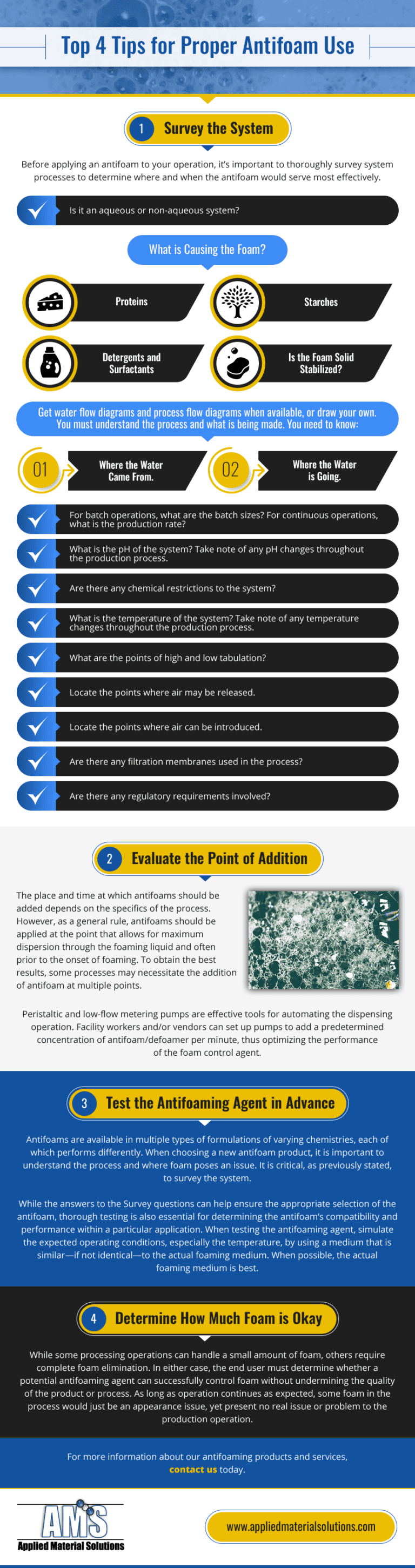 Top 4 Tips for Proper Antifoam Use

1 Survey the System

Before applying an antifoam to your operation, it's important to thoroughly survey system processes to determine where and when the antifoam would serve most effectively.

Is it an aqueous or non-aqueous system?

What is Causing the Foam?

Proteins

Starches

Detergents and Surfactants

Is the Foam Solid Stabilized?

Get water flow diagrams and process flow diagrams when available, or draw your own. You must understand the process and what is being made. You need to know:

01 Where the Water Came From.

02 Where the Water is Going.

For batch operations, what are the batch sizes? For continuous operations, what is the production rate?

What is the pH of the system? Take note of any pH changes throughout the production process.

Are there any chemical restrictions to the system?

What is the temperature of the system? Take note of any temperature changes throughout the production process.

What are the points of high and low tabulation?

Locate the points where air may be released.

Locate the points where air can be introduced.

Are there any filtration membranes used in the process?

Are there any regulatory requirements involved?

2 Evaluate the Point of Addition

The place and time at which antifoams should be added depends on the specifics of the process. However, as a general rule, antifoams should be applied at the point that allows for maximum dispersion through the foaming liquid and often prior to the onset of foaming. To obtain the best results, some processes may necessitate the addition of antifoam at multiple points.

Peristaltic and low-flow metering pumps are effective tools for automating the dispensing operation. Facility workers and/or vendors can set up pumps to add a predetermined concentration of antifoam/defoamer per minute, thus optimizing the performance of the foam control agent.

3 Test the Antifoaming Agent in Advance

Antifoams are available in multiple types of formulations of varying chemistries, each of which performs differently. When choosing a new antifoam product, it is important to understand the process and where foam poses an issue. It is critical, as previously stated, to survey the system.

While the answers to the Survey questions can help ensure the appropriate selection of the antifoam, thorough testing is also essential for determining the antifoam's compatibility and performance within a particular application. When testing the antifoaming agent, simulate the expected operating conditions, especially the temperature, by using a medium that is similar—if not identical—to the actual foaming medium. When possible, the actual foaming medium is best.

4 Determine How Much Foam is Okay

While some processing operations can handle a small amount of foam, others require complete foam elimination. In either case, the end user must determine whether a potential antifoaming agent can successfully control foam without undermining the quality of the product or process. As long as operation continues as expected, some foam in the process would just be an appearance issue, yet present no real issue or problem to the production operation.

For more information about our antifoaming products and services, contact us today.

AMS
Applied Material Solutions

www.appliedmaterialsolutions.com